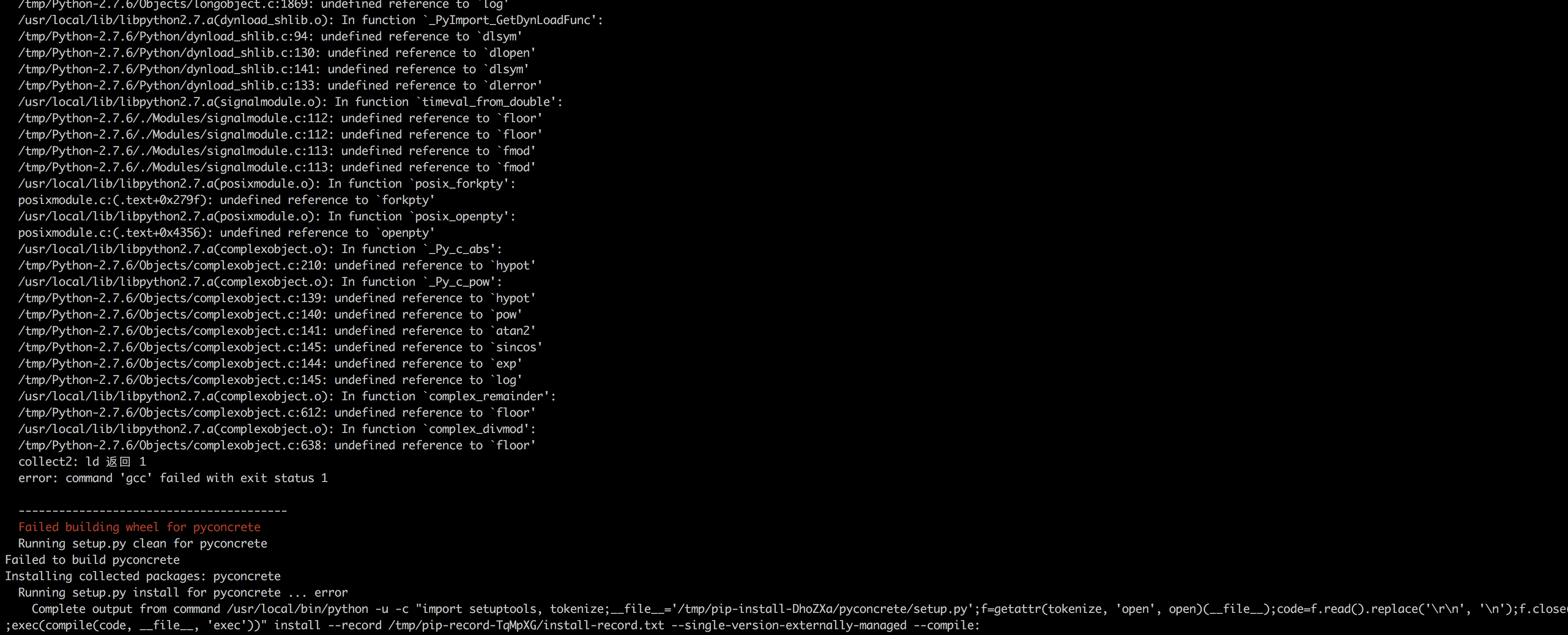 /tmp/Python-2.7.6/Objects/longobject.c:1869: undefined reference to `log'
/usr/local/lib/libpython2.7.a(dynload_shlib.o): In function `_PyImport_GetDynLoadFunc':
/tmp/Python-2.7.6/Python/dynload_shlib.c:94: undefined reference to `dlsym'
/tmp/Python-2.7.6/Python/dynload_shlib.c:130: undefined reference to `dlopen'
/tmp/Python-2.7.6/Python/dynload_shlib.c:141: undefined reference to `dlsym'
/tmp/Python-2.7.6/Python/dynload_shlib.c:133: undefined reference to `dlerror'
/usr/local/lib/libpython2.7.a(signalmodule.o): In function `timeval_from_double':
/tmp/Python-2.7.6/./Modules/signalmodule.c:112: undefined reference to `floor'
/tmp/Python-2.7.6/./Modules/signalmodule.c:112: undefined reference to `floor'
/tmp/Python-2.7.6/./Modules/signalmodule.c:113: undefined reference to `fmod'
/tmp/Python-2.7.6/./Modules/signalmodule.c:113: undefined reference to `fmod'
/usr/local/lib/libpython2.7.a(posixmodule.o): In function `posix_forkpty':
posixmodule.c:(.text+0x279f): undefined reference to `forkpty'
/usr/local/lib/libpython2.7.a(posixmodule.o): In function `posix_openpty':
posixmodule.c:(.text+0x4356): undefined reference to `openpty'
/usr/local/lib/libpython2.7.a(complexobject.o): In function `_Py_c_abs':
/tmp/Python-2.7.6/Objects/complexobject.c:210: undefined reference to `hypot'
/usr/local/lib/libpython2.7.a(complexobject.o): In function `_Py_c_pow':
/tmp/Python-2.7.6/Objects/complexobject.c:139: undefined reference to `hypot'
/tmp/Python-2.7.6/Objects/complexobject.c:140: undefined reference to `pow'
/tmp/Python-2.7.6/Objects/complexobject.c:141: undefined reference to `atan2'
/tmp/Python-2.7.6/Objects/complexobject.c:145: undefined reference to `sincos'
/tmp/Python-2.7.6/Objects/complexobject.c:144: undefined reference to `exp'
/tmp/Python-2.7.6/Objects/complexobject.c:145: undefined reference to `log'
/usr/local/lib/libpython2.7.a(complexobject.o): In function `complex_remainder':
/tmp/Python-2.7.6/Objects/complexobject.c:612: undefined reference to `floor'
/usr/local/lib/libpython2.7.a(complexobject.o): In function `complex_divmod':
/tmp/Python-2.7.6/Objects/complexobject.c:638: undefined reference to `floor'
collect2: ld 返回 1
error: command 'gcc' failed with exit status 1

----------------------------------------
Failed building wheel for pyconcrete
Running setup.py clean for pyconcrete
Failed to build pyconcrete
Installing collected packages: pyconcrete
Running setup.py install for pyconcrete ... error
Complete output from command /usr/local/bin/python -u -c "import setuptools, tokenize;__file__='/tmp/pip-install-DhoZXa/pyconcrete/setup.py';f=getattr(tokenize, 'open', open)(__file__);code=f.read().replace('\r\n', '\n');f.close
;exec(compile(code, __file__, 'exec'))" install --record /tmp/pip-record-TqMpXG/install-record.txt --single-version-externally-managed --compile: